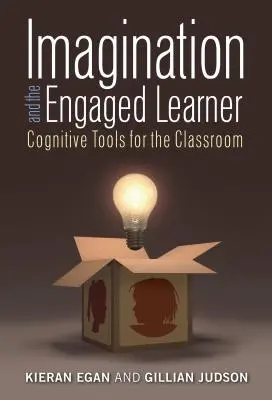 Imagination
and the
Engaged Learner
Cognitive Tools for the Classroom

KIERAN EGAN AND GILLIAN JUDSON